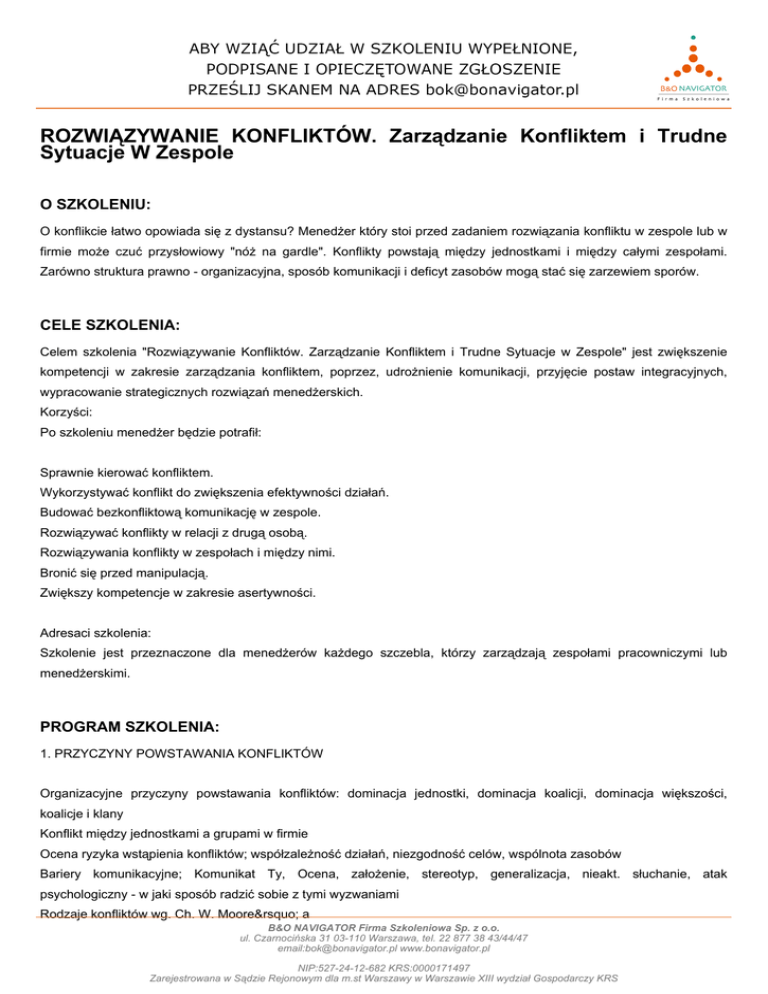 ABY WZIĄĆ UDZIAŁ W SZKOLENIU WYPEŁNIONE, PODPISANE I OPIECZĘTOWANE ZGŁOSZENIE PRZEŚLIJ SKANEM NA ADRES bok@bonavigator.pl

B&O NAVIGATOR
Firma Szkoleniowa

ROZWIĄZYWANIE KONFLIKTÓW. Zarządzanie Konfliktem i Trudne Sytuacje W Zespole

O SZKOLENIU:

O konflikcie łatwo opowiada się z dystansu? Menedżer który stoi przed zadaniem rozwiązania konfliktu w zespole lub w firmie może czuć przysłowiowy "nóż na gardle". Konflikty powstają między jednostkami i między całymi zespołami. Zarówno struktura prawno - organizacyjna, sposób komunikacji i deficyt zasobów mogą stać się zarzewiem sporów.

CELE SZKOLENIA:

Celem szkolenia "Rozwiązywanie Konfliktów. Zarządzanie Konfliktem i Trudne Sytuacje w Zespole" jest zwiększenie kompetencji w zakresie zarządzania konfliktem, poprzez, udrożnienie komunikacji, przyjęcie postaw integracyjnych, wypracowanie strategicznych rozwiązań menedżerskich.
Korzyści:
Po szkoleniu menedżer będzie potrafił:

Sprawnie kierować konfliktem.
Wykorzystywać konflikt do zwiększenia efektywności działań.
Budować bezkonfliktową komunikację w zespole.
Rozwiązywać konflikty w relacji z drugą osobą.
Rozwiązywania konflikty w zespołach i między nimi.
Bronić się przed manipulacją.
Zwiększy kompetencje w zakresie asertywności.

Adresaci szkolenia:
Szkolenie jest przeznaczone dla menedżerów każdego szczebla, którzy zarządzają zespołami pracowniczymi lub menedżerskimi.

PROGRAM SZKOLENIA:

1. PRZYCZYNY POWSTAWANIA KONFLIKTÓW

Organizacyjne przyczyny powstawania konfliktów: dominacja jednostki, dominacja koalicji, dominacja większości, koalicje i klany
Konflikt między jednostkami a grupami w firmie
Ocena ryzyka wstąpienia konfliktów; współzależność działań, niezgodność celów, wspólnota zasobów
Bariery komunikacyjne; Komunikat Ty, Ocena, założenie, stereotyp, generalizacja, nieakt. słuchanie, atak psychologiczny - w jaki sposób radzić sobie z tymi wyzwaniami
Rodzaje konfliktów wg. Ch. W. Moore&rsquo; a

B&O NAVIGATOR Firma Szkoleniowa Sp. z o.o.
ul. Czarnocińska 31 03-110 Warszawa, tel. 22 877 38 43/44/47
email:bok@bonavigator.pl www.bonavigator.pl

NIP:527-24-12-682 KRS:0000171497
Zarejestrowana w Sądzie Rejonowym dla m.st Warszawy w Warszawie XIII wydział Gospodarczy KRS